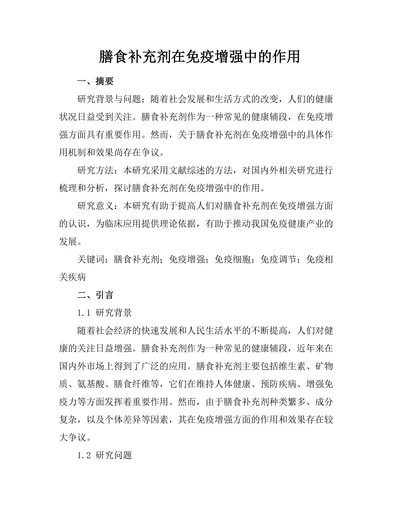 膳食补充剂在免疫增强中的作用

一、摘要

研究背景与问题：随着社会发展和生活方式的改变，人们的健康状况日益受到关注。膳食补充剂作为一种常见的健康辅段，在免疫增强方面具有重要作用。然而，关于膳食补充剂在免疫增强中的具体作用机制和效果尚存在争议。

研究方法：本研究采用文献综述的方法，对国内外相关研究进行梳理和分析，探讨膳食补充剂在免疫增强中的作用。

研究意义：本研究有助于提高人们对膳食补充剂在免疫增强方面的认识，为临床应用提供理论依据，有助于推动我国免疫健康产业的发展。

关键词：膳食补充剂；免疫增强；免疫细胞；免疫调节；免疫相关疾病

二、引言

1.1 研究背景

随着社会经济的快速发展和人民生活水平的不断提高，人们对健康的关注日益增强。膳食补充剂作为一种常见的健康辅段，近年来在国内外市场上得到了广泛的应用。膳食补充剂主要包括维生素、矿物质、氨基酸、膳食纤维等，它们在维持人体健康、预防疾病、增强免疫力等方面发挥着重要作用。然而，由于膳食补充剂种类繁多、成分复杂，以及个体差异等因素，其在免疫增强方面的作用和效果存在较大争议。

1.2 研究问题